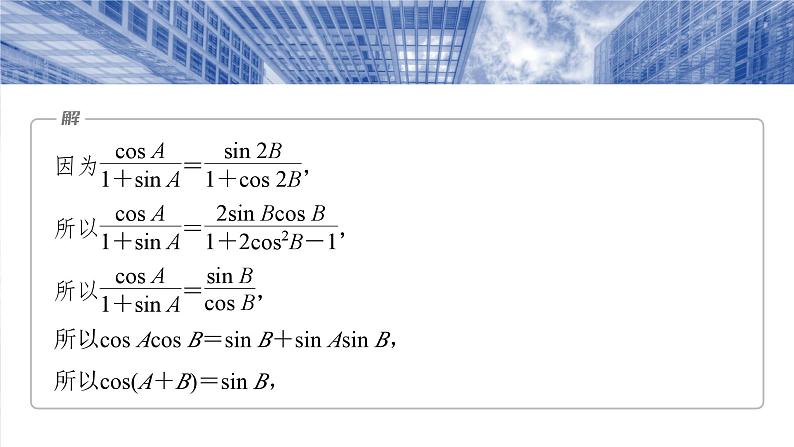 解

因为$\frac{\cos A}{1+\sin A}=\frac{\sin 2B}{1+\cos 2B}$，

所以$\frac{\cos A}{1+\sin A}=\frac{2\sin B\cos B}{1+2\cos^2 B-1}$，

所以$\frac{\cos A}{1+\sin A}=\frac{\sin B}{\cos B}$，

所以$\cos A\cos B=\sin B+\sin A\sin B$，

所以$\cos(A+B)=\sin B$，